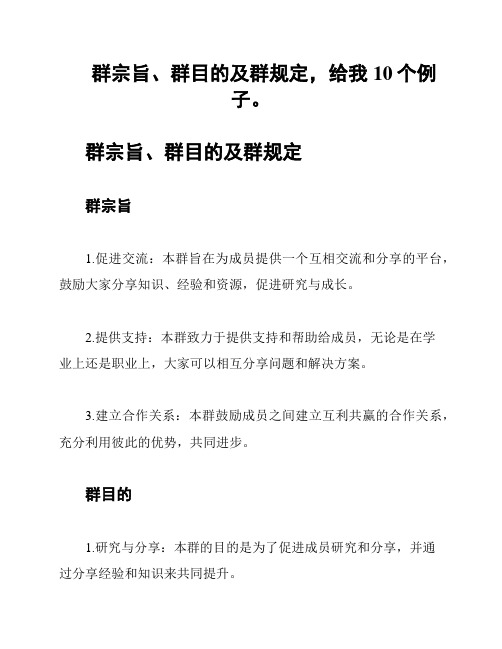 群宗旨、群目的及群规定，给我 10 个例子。

群宗旨、群目的及群规定

群宗旨

1.促进交流：本群旨在为成员提供一个互相交流和分享的平台，鼓励大家分享知识、经验和资源，促进研究与成长。

2.提供支持：本群致力于提供支持和帮助给成员，无论是在学业上还是职业上，大家可以相互分享问题和解决方案。

3.建立合作关系：本群鼓励成员之间建立互利共赢的合作关系，充分利用彼此的优势，共同进步。

群目的

1.研究与分享：本群的目的是为了促进成员研究和分享，并通过分享经验和知识来共同提升。